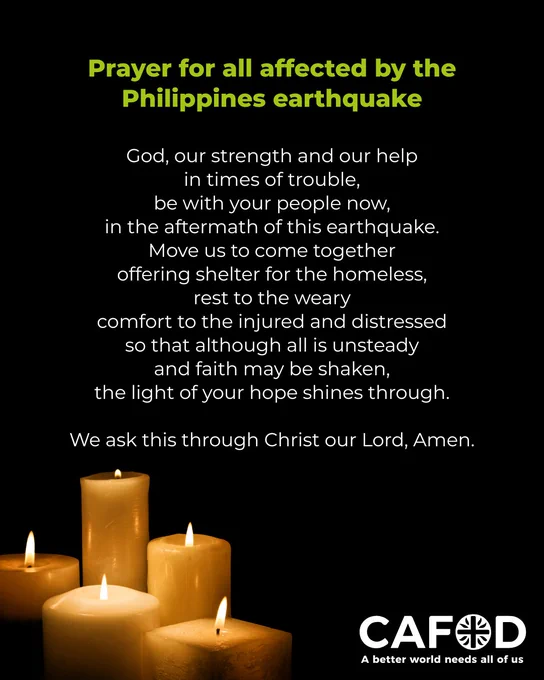 Prayer for all affected by the Philippines earthquake

God, our strength and our help
in times of trouble,
be with your people now,
in the aftermath of this earthquake.
Move us to come together
offering shelter for the homeless,
rest to the weary
comfort to the injured and distressed
so that although all is unsteady
and faith may be shaken,
the light of your hope shines through.

We ask this through Christ our Lord, Amen.

CAFOD
A better world needs all of us